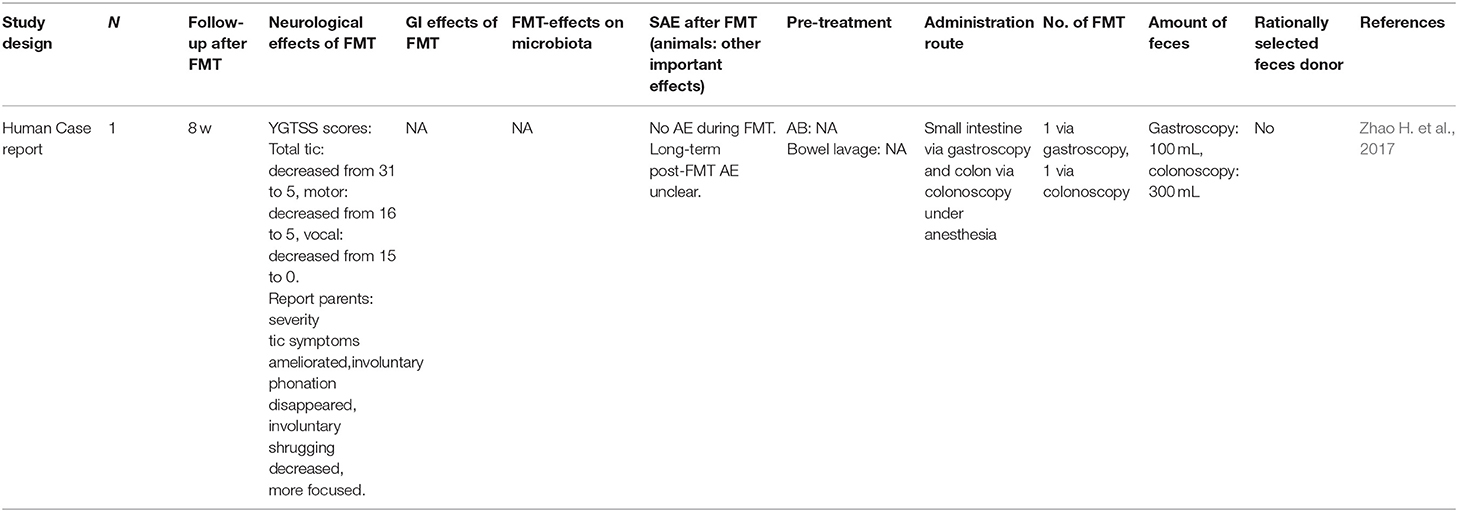 | Study design | N | Follow-up after FMT | Neurological effects of FMT | GI effects of FMT | FMT-effects on microbiota | SAE after FMT (animals: other important effects) | Pre-treatment | Administration route | No. of FMT | Amount of feces | Rationally selected feces donor | References |
|---|---|---|---|---|---|---|---|---|---|---|---|---|
| Human Case report | 1 | 8 w | YGTSS scores: Total tic: decreased from 31 to 5, motor: decreased from 16 to 5, vocal: decreased from 15 to 0. Report parents: severity tic symptoms ameliorated,involuntary phonation disappeared, involuntary shrugging decreased, more focused. | NA | NA | No AE during FMT. Long-term post-FMT AE unclear. | AB: NA Bowel lavage: NA | Small intestine via gastroscopy and colon via colonoscopy under anesthesia | 1 via gastroscopy, 1 via colonoscopy | Gastroscopy: 100 mL, colonoscopy: 300 mL | No | Zhao H. et al., 2017 |